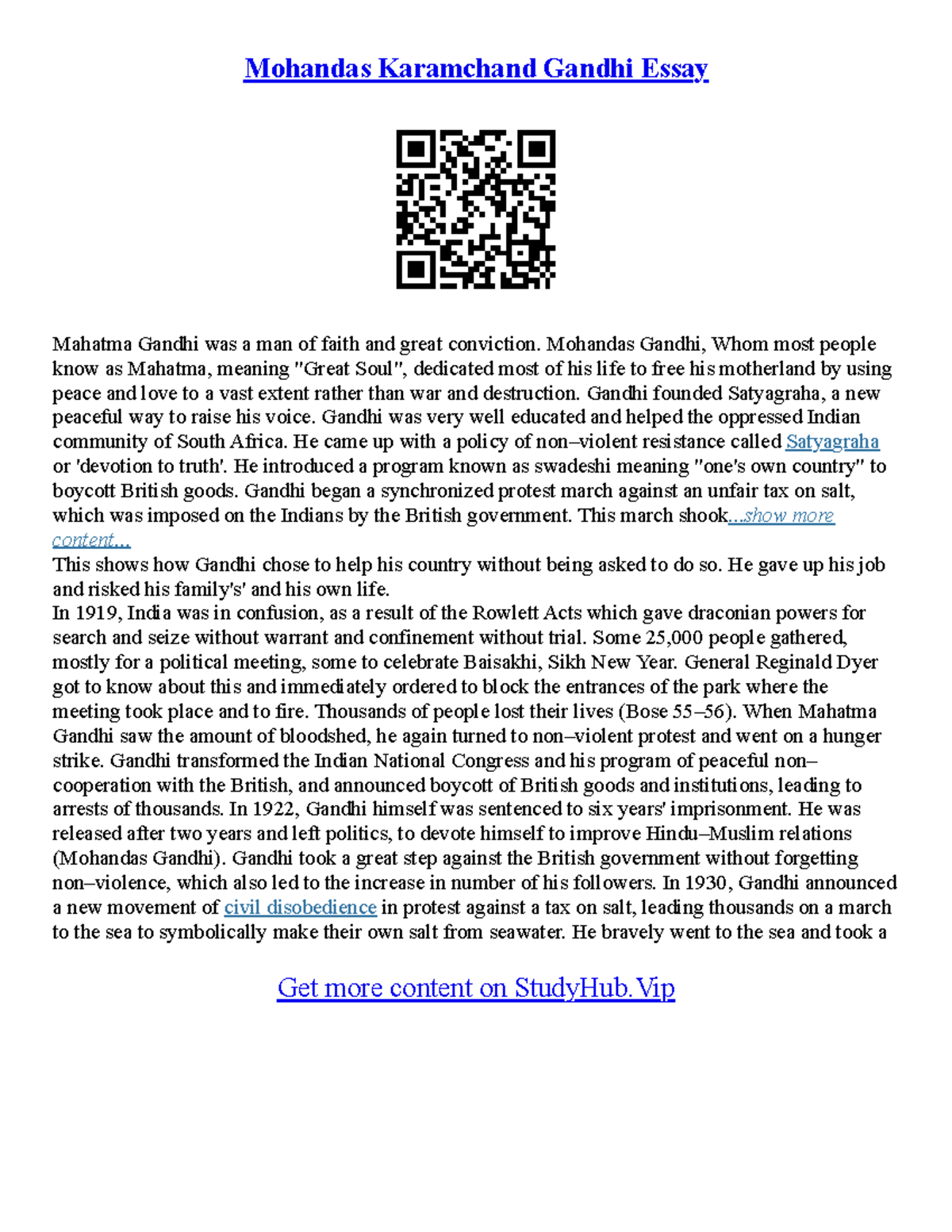 Mohandas Karamchand Gandhi Essay

Mahatma Gandhi was a man of faith and great conviction. Mohandas Gandhi, Whom most people know as Mahatma, meaning "Great Soul", dedicated most of his life to free his motherland by using peace and love to a vast extent rather than war and destruction. Gandhi founded Satyagraha, a new peaceful way to raise his voice. Gandhi was very well educated and helped the oppressed Indian community of South Africa. He came up with a policy of non–violent resistance called Satyagraha or 'devotion to truth'. He introduced a program known as swadeshi meaning "one's own country" to boycott British goods. Gandhi began a synchronized protest march against an unfair tax on salt, which was imposed on the Indians by the British government. This march shook...show more content...
This shows how Gandhi chose to help his country without being asked to do so. He gave up his job and risked his family's' and his own life.
In 1919, India was in confusion, as a result of the Rowlett Acts which gave draconian powers for search and seize without warrant and confinement without trial. Some 25,000 people gathered, mostly for a political meeting, some to celebrate Baisakhi, Sikh New Year. General Reginald Dyer got to know about this and immediately ordered to block the entrances of the park where the meeting took place and to fire. Thousands of people lost their lives (Bose 55–56). When Mahatma Gandhi saw the amount of bloodshed, he again turned to non–violent protest and went on a hunger strike. Gandhi transformed the Indian National Congress and his program of peaceful non–cooperation with the British, and announced boycott of British goods and institutions, leading to arrests of thousands. In 1922, Gandhi himself was sentenced to six years' imprisonment. He was released after two years and left politics, to devote himself to improve Hindu–Muslim relations (Mohandas Gandhi). Gandhi took a great step against the British government without forgetting non–violence, which also led to the increase in number of his followers. In 1930, Gandhi announced a new movement of civil disobedience in protest against a tax on salt, leading thousands on a march to the sea to symbolically make their own salt from seawater. He bravely went to the sea and took a

Get more content on StudyHub.Vip